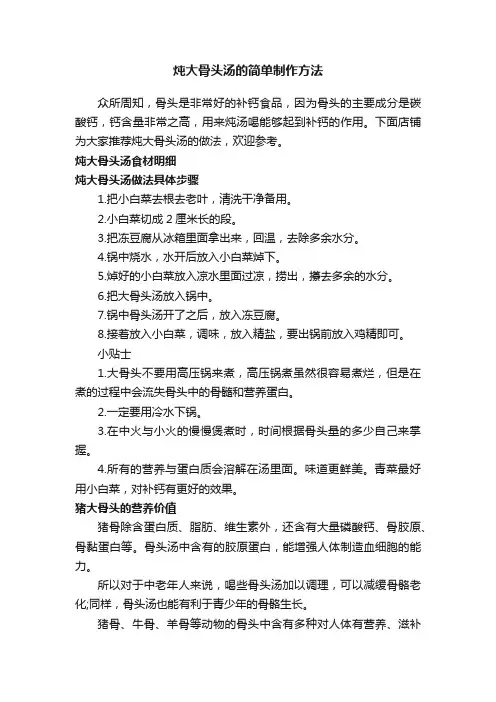 炖大骨头汤的简单制作方法

众所周知，骨头是非常好的补钙食品，因为骨头的主要成分是碳酸钙，钙含量非常之高，用来炖汤喝能够起到补钙的作用。下面店铺为大家推荐炖大骨头汤的做法，欢迎参考。

炖大骨头汤食材明细

炖大骨头汤做法具体步骤

1.把小白菜去根去老叶，清洗干净备用。

2.小白菜切成 2 厘米长的段。

3.把冻豆腐从冰箱里面拿出来，回温，去除多余水分。

4.锅中烧水，水开后放入小白菜焯下。

5.焯好的小白菜放入凉水里面过凉，捞出，攥去多余的水分。

6.把大骨头汤放入锅中。

7.锅中骨头汤开了之后，放入冻豆腐。

8.接着放入小白菜，调味，放入精盐，要出锅前放入鸡精即可。

小贴士

1.大骨头不要用高压锅来煮，高压锅煮虽然很容易煮烂，但是在煮的过程中会流失骨头中的骨髓和营养蛋白。

2.一定要用冷水下锅。

3.在中火与小火的慢慢煲煮时，时间根据骨头量的多少自己来掌握。

4.所有的营养与蛋白质会溶解在汤里面。味道更鲜美。青菜最好用小白菜，对补钙有更好的效果。

猪大骨头的营养价值

猪骨除含蛋白质、脂肪、维生素外，还含有大量磷酸钙、骨胶原、骨黏蛋白等。骨头汤中含有的胶原蛋白，能增强人体制造血细胞的能力。

所以对于中老年人来说，喝些骨头汤加以调理，可以减缓骨骼老化;同样，骨头汤也能有利于青少年的骨骼生长。

猪骨、牛骨、羊骨等动物的骨头中含有多种对人体有营养、滋补